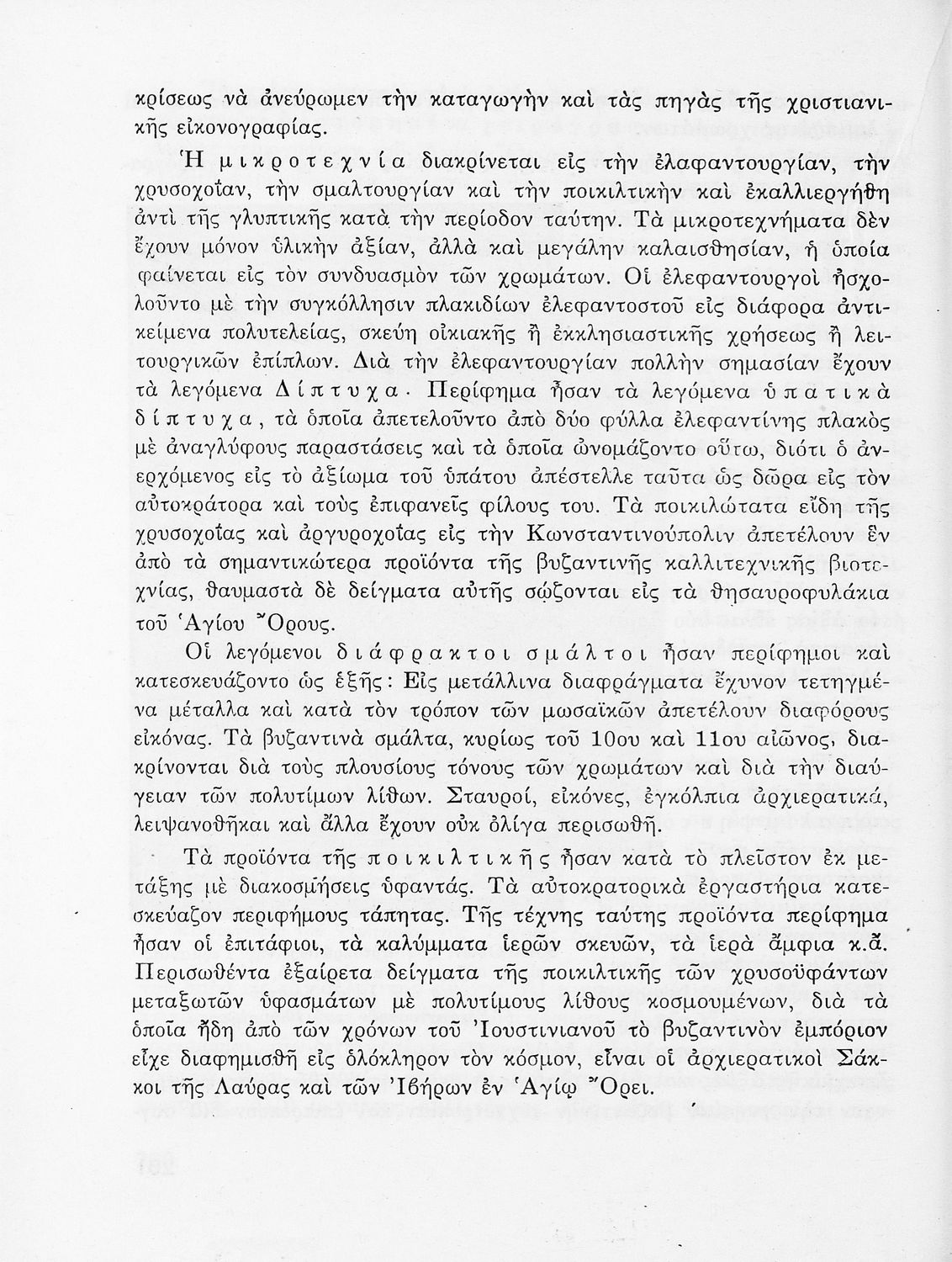 κρίσεως νὰ ἀνεύρωμεν τὴν καταγωγὴν καὶ τὰς πηγὰς τῆς χριστιανικῆς εἰκονογραφίας.

Ἡ μικροτεχνία διακρίνεται εἰς τὴν ἐλαφαντουργίαν, τὴν χρυσοχοΐαν, τὴν σμαλτουργίαν καὶ τὴν ποικιλτικὴν καὶ ἐκαλλιεργήθη ἀντὶ τῆς γλυπτικῆς κατὰ τὴν περίοδον ταύτην. Τὰ μικροτεχνήματα δὲν ἔχουν μόνον ὑλικὴν ἀξίαν, ἀλλὰ καὶ μεγάλην καλαισθησίαν, ἡ ὁποία φαίνεται εἰς τὸν συνδυασμὸν τῶν χρωμάτων. Οἱ ἐλεφαντουργοὶ ἠσχολοῦντο μὲ τὴν συγκόλλησιν πλακιδίων ἐλεφαντοστοῦ εἰς διάφορα ἀντικείμενα πολυτελείας, σκεύη οἰκιακῆς ἢ ἐκκλησιαστικῆς χρήσεως ἢ λειτουργικῶν ἐπίπλων. Διὰ τὴν ἐλεφαντουργίαν πολλὴν σημασίαν ἔχουν τὰ λεγόμενα Δίπτυχα· Περίφημα ἦσαν τὰ λεγόμενα ὑπατικὰ δίπτυχα, τὰ ὁποῖα ἀπετελοῦντο ἀπὸ δύο φύλλα ἐλεφαντίνης πλακὸς μὲ ἀναγλύφους παραστάσεις καὶ τὰ ὁποῖα ὠνομάζοντο οὕτω, διότι ὁ ἀνερχόμενος εἰς τὸ ἀξίωμα τοῦ ὑπάτου ἀπέστελλε ταῦτα ὡς δῶρα εἰς τὸν αὐτοκράτορα καὶ τοὺς ἐπιφανεῖς φίλους του. Τὰ ποικιλώτατα εἴδη τῆς χρυσοχοΐας καὶ ἀργυροχοΐας εἰς τὴν Κωνσταντινούπολιν ἀπετέλουν ἓν ἀπὸ τὰ σημαντικώτερα προϊόντα τῆς βυζαντινῆς καλλιτεχνικῆς βιοτεχνίας, θαυμαστὰ δὲ δείγματα αὐτῆς σῴζονται εἰς τὰ θησαυροφυλάκια τοῦ Ἁγίου Ὄρους.

Οἱ λεγόμενοι διάφρακτοι σμάλτοι ἦσαν περίφημοι καὶ κατεσκευάζοντο ὡς ἑξῆς: Εἰς μετάλλινα διαφράγματα ἔχυνον τετηγμένα μέταλλα καὶ κατὰ τὸν τρόπον τῶν μωσαϊκῶν ἀπετέλουν διαφόρους εἰκόνας. Τὰ βυζαντινὰ σμάλτα, κυρίως τοῦ 10ου καὶ 11ου αἰῶνος, διακρίνονται διὰ τοὺς πλουσίους τόνους τῶν χρωμάτων καὶ διὰ τὴν διαύγειαν τῶν πολυτίμων λίθων. Σταυροί, εἰκόνες, ἐγκόλπια ἀρχιερατικά, λειψανοθῆκαι καὶ ἄλλα ἔχουν οὐκ ὀλίγα περισωθῆ.

Τὰ προϊόντα τῆς ποικιλτικῆς ἦσαν κατὰ τὸ πλεῖστον ἐκ μετάξης μὲ διακοσμήσεις ὑφαντάς. Τὰ αὐτοκρατορικὰ ἐργαστήρια κατεσκεύαζον περιφήμους τάπητας. Τῆς τέχνης ταύτης προϊόντα περίφημα ἦσαν οἱ ἐπιτάφιοι, τὰ καλύμματα ἱερῶν σκευῶν, τὰ ἱερὰ ἄμφια κ.ἄ. Περισωθέντα ἐξαίρετα δείγματα τῆς ποικιλτικῆς τῶν χρυσοϋφάντων μεταξωτῶν ὑφασμάτων μὲ πολυτίμους λίθους κοσμουμένων, διὰ τὰ ὁποῖα ἤδη ἀπὸ τῶν χρόνων τοῦ Ἰουστινιανοῦ τὸ βυζαντινὸν ἐμπόριον εἶχε διαφημισθῆ εἰς ὁλόκληρον τὸν κόσμον, εἶναι οἱ ἀρχιερατικοὶ Σάκκοι τῆς Λαύρας καὶ τῶν Ἰβήρων ἐν Ἁγίῳ Ὄρει.